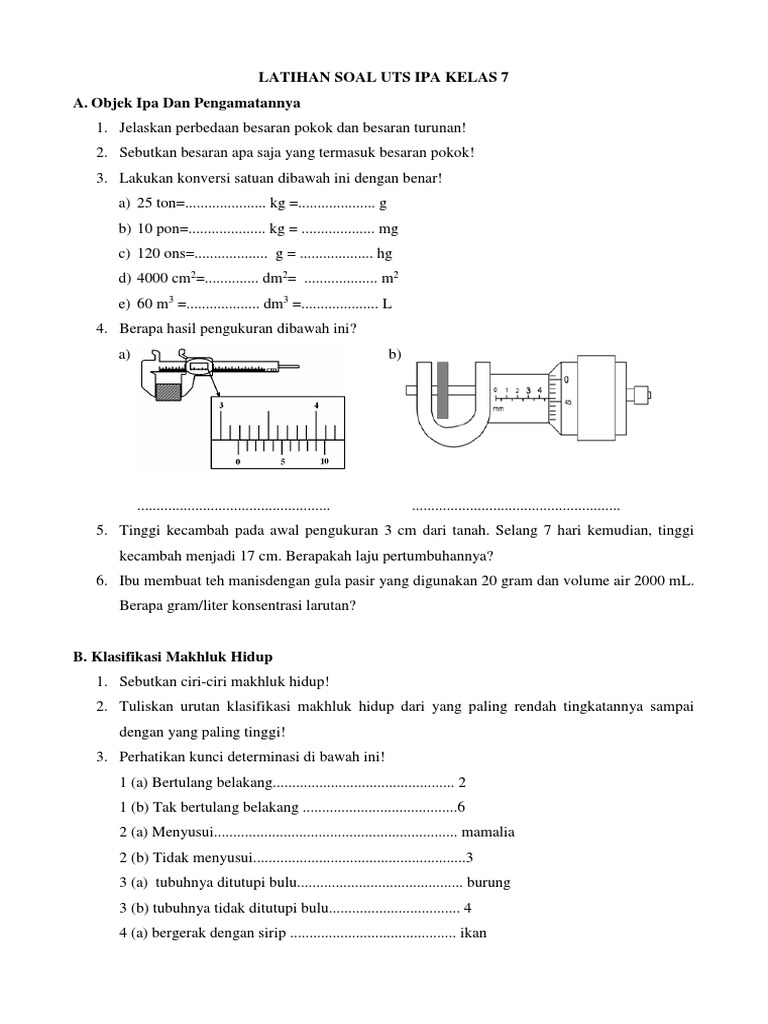 LATIHAN SOAL UTS IPA KELAS 7

A. Objek Ipa Dan Pengamatannya

1. Jelaskan perbedaan besaran pokok dan besaran turunan!
2. Sebutkan besaran apa saja yang termasuk besaran pokok!
3. Lakukan konversi satuan dibawah ini dengan benar!
a) 25 ton=..................... kg =.................... g
b) 10 pon=.................... kg = ................... mg
c) 120 ons=................... g = ................... hg
d) 4000 $cm^2$=.............. $dm^2$= ................... $m^2$
e) 60 $m^3$ =................... $dm^3$ =.................... L
4. Berapa hasil pengukuran dibawah ini?
a)
3 4
0 5 10
b)
0 1 2 3 4
mm
0
45

.................................................. ......................................................

5. Tinggi kecambah pada awal pengukuran 3 cm dari tanah. Selang 7 hari kemudian, tinggi kecambah menjadi 17 cm. Berapakah laju pertumbuhannya?
6. Ibu membuat teh manisdengan gula pasir yang digunakan 20 gram dan volume air 2000 mL. Berapa gram/liter konsentrasi larutan?

B. Klasifikasi Makhluk Hidup

1. Sebutkan ciri-ciri makhluk hidup!
2. Tuliskan urutan klasifikasi makhluk hidup dari yang paling rendah tingkatannya sampai dengan yang paling tinggi!
3. Perhatikan kunci determinasi di bawah ini!
1 (a) Bertulang belakang............................................... 2
1 (b) Tak bertulang belakang ........................................6
2 (a) Menyusui............................................................... mamalia
2 (b) Tidak menyusui.......................................................3
3 (a) tubuhnya ditutupi bulu........................................... burung
3 (b) tubuhnya tidak ditutupi bulu.................................. 4
4 (a) bergerak dengan sirip ........................................... ikan